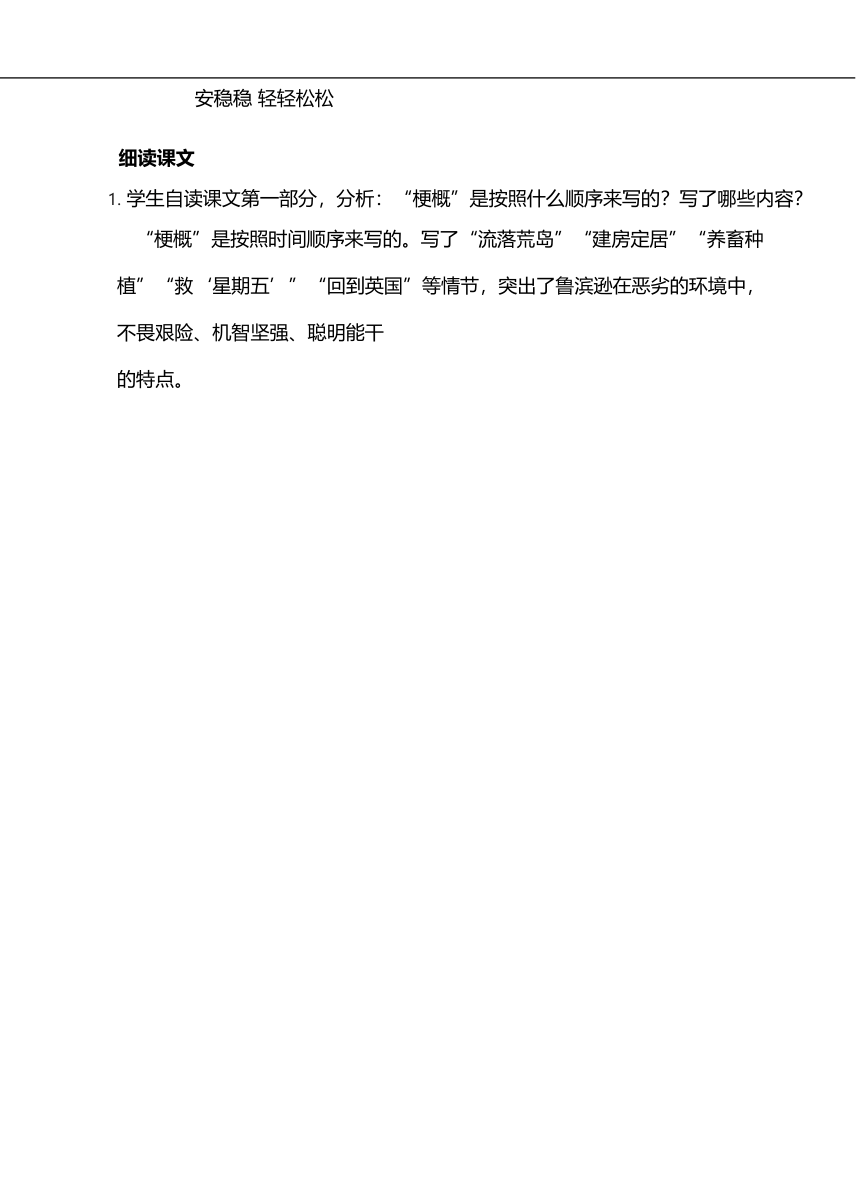 安稳稳 轻轻松松

细读课文

1. 学生自读课文第一部分，分析：“梗概”是按照什么顺序来写的？写了哪些内容？

“梗概”是按照时间顺序来写的。写了“流落荒岛”“建房定居”“养畜种植”“救‘星期五’”“回到英国”等情节，突出了鲁滨逊在恶劣的环境中，不畏艰险、机智坚强、聪明能干的特点。